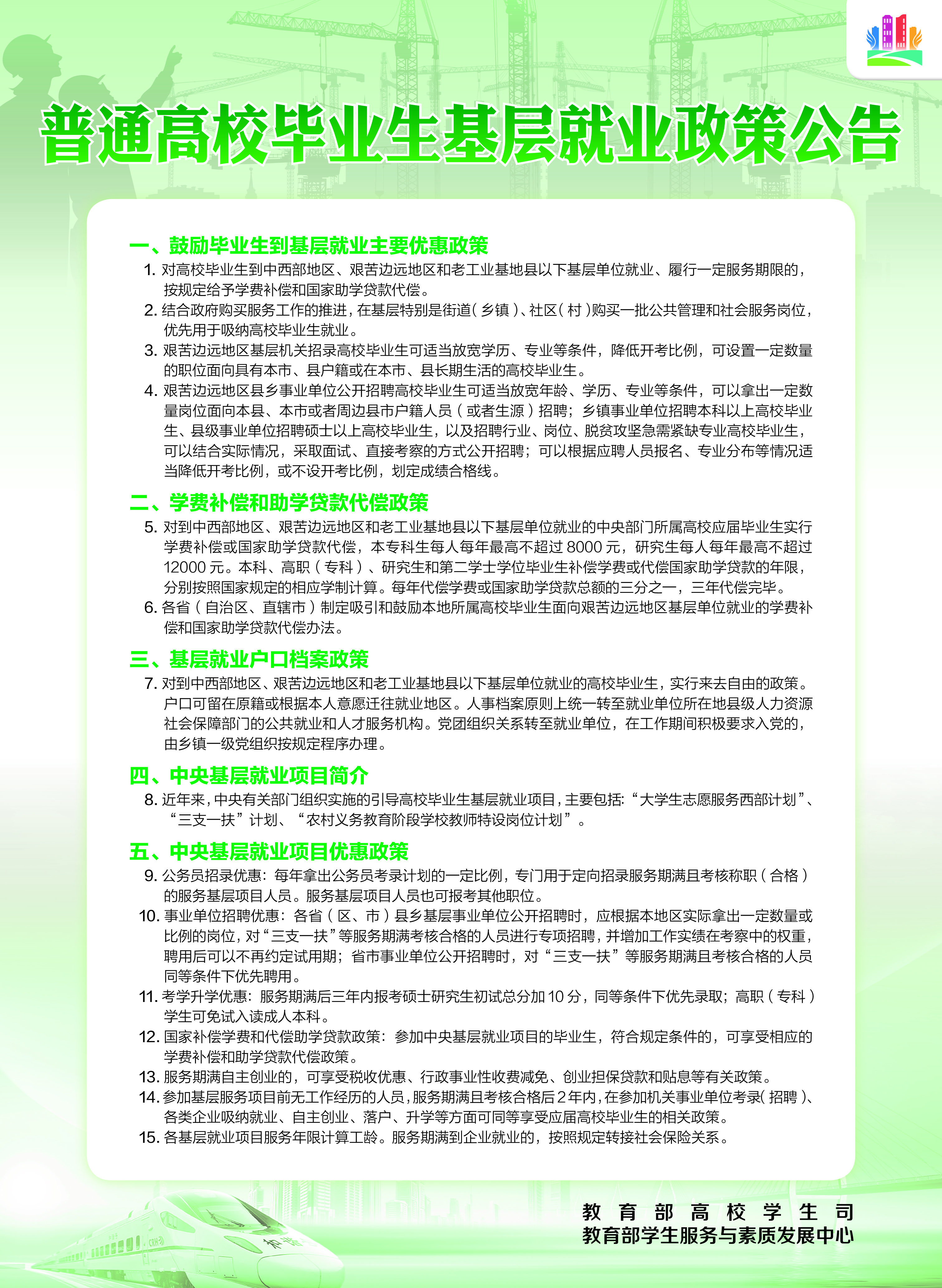 普通高校毕业生基层就业政策公告

一、鼓励毕业生到基层就业主要优惠政策

1. 对高校毕业生到中西部地区、艰苦边远地区和老工业基地县以下基层单位就业、履行一定服务期限的，按规定给予学费补偿和国家助学贷款代偿。

2. 结合政府购买服务工作的推进，在基层特别是街道（乡镇）、社区（村）购买一批公共管理和社会服务岗位，优先用于吸纳高校毕业生就业。

3. 艰苦边远地区基层机关招录高校毕业生可适当放宽学历、专业等条件，降低开考比例，可设置一定数量的职位面向具有本市、县户籍或在本市、县长期生活的高校毕业生。

4. 艰苦边远地区县乡事业单位公开招聘高校毕业生可适当放宽年龄、学历、专业等条件，可以拿出一定数量岗位面向本县、本市或者周边县市户籍人员（或者生源）招聘；乡镇事业单位招聘本科以上高校毕业生、县级事业单位招聘硕士以上高校毕业生，以及招聘行业、岗位、脱贫攻坚急需紧缺专业高校毕业生，可以结合实际情况，采取面试、直接考察的方式公开招聘；可以根据应聘人员报名、专业分布等情况适当降低开考比例，或不设开考比例，划定成绩合格线。

二、学费补偿和助学贷款代偿政策

5. 对到中西部地区、艰苦边远地区和老工业基地县以下基层单位就业的中央部门所属高校应届毕业生实行学费补偿或国家助学贷款代偿，本专科生每人每年最高不超过 8000 元，研究生每人每年最高不超过 12000 元。本科、高职（专科）、研究生和第二学士学位毕业生补偿学费或代偿国家助学贷款的年限，分别按照国家规定的相应学制计算。每年代偿学费或国家助学贷款总额的三分之一，三年代偿完毕。

6. 各省（自治区、直辖市）制定吸引和鼓励本地所属高校毕业生面向艰苦边远地区基层单位就业的学费补偿和国家助学贷款代偿办法。

三、基层就业户口档案政策

7. 对到中西部地区、艰苦边远地区和老工业基地县以下基层单位就业的高校毕业生，实行来去自由的政策。户口可留在原籍或根据本人意愿迁往就业地区。人事档案原则上统一转至就业单位所在地县级人力资源社会保障部门的公共就业和人才服务机构。党团组织关系转至就业单位，在工作期间积极要求入党的，由乡镇一级党组织按规定程序办理。

四、中央基层就业项目简介

8. 近年来，中央有关部门组织实施的引导高校毕业生基层就业项目，主要包括：“大学生志愿服务西部计划”、“三支一扶”计划、“农村义务教育阶段学校教师特设岗位计划”。

五、中央基层就业项目优惠政策

9. 公务员招录优惠：每年拿出公务员考录计划的一定比例，专门用于定向招录服务期满且考核称职（合格）的服务基层项目人员。服务基层项目人员也可报考其他职位。

10. 事业单位招聘优惠：各省（区、市）县乡基层事业单位公开招聘时，应根据本地区实际拿出一定数量或比例的岗位，对“三支一扶”等服务期满考核合格的人员进行专项招聘，并增加工作实绩在考察中的权重，聘用后可以不再约定试用期；省市事业单位公开招聘时，对“三支一扶”等服务期满且考核合格的人员同等条件下优先聘用。

11. 考学升学优惠：服务期满后三年内报考硕士研究生初试总分加 10 分，同等条件下优先录取；高职（专科）学生可免试入读成人本科。

12. 国家补偿学费和代偿助学贷款政策：参加中央基层就业项目的毕业生，符合规定条件的，可享受相应的学费补偿和助学贷款代偿政策。

13. 服务期满自主创业的，可享受税收优惠、行政事业性收费减免、创业担保贷款和贴息等有关政策。

14. 参加基层服务项目前无工作经历的人员，服务期满且考核合格后 2 年内，在参加机关事业单位考录（招聘）、各类企业吸纳就业、自主创业、落户、升学等方面可同等享受应届高校毕业生的相关政策。

15. 各基层就业项目服务年限计算工龄。服务期满到企业就业的，按照规定转接社会保险关系。

教育部高校学生司
教育部学生服务与素质发展中心